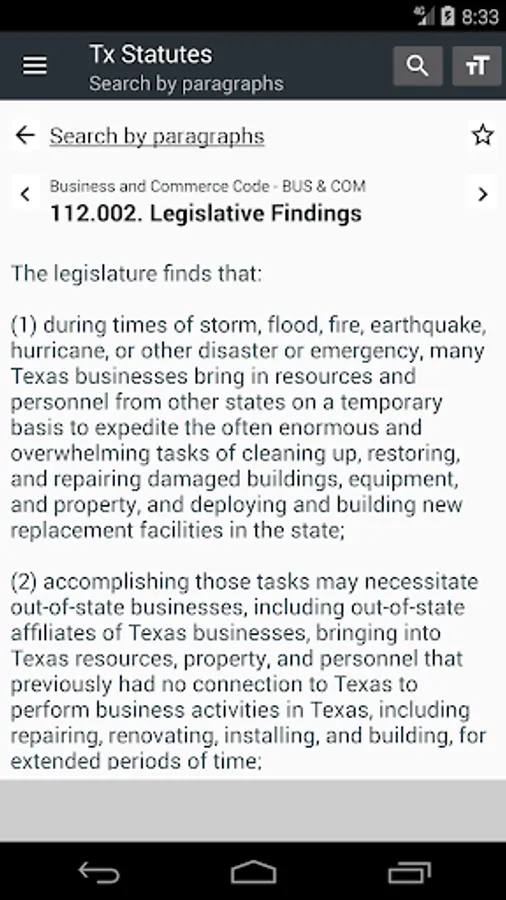 8:33

Tx Statutes
Search by paragraphs

Search by paragraphs

Business and Commerce Code - BUS & COM
112.002. Legislative Findings

The legislature finds that:

(1) during times of storm, flood, fire, earthquake, hurricane, or other disaster or emergency, many Texas businesses bring in resources and personnel from other states on a temporary basis to expedite the often enormous and overwhelming tasks of cleaning up, restoring, and repairing damaged buildings, equipment, and property, and deploying and building new replacement facilities in the state;

(2) accomplishing those tasks may necessitate out-of-state businesses, including out-of-state affiliates of Texas businesses, bringing into Texas resources, property, and personnel that previously had no connection to Texas to perform business activities in Texas, including repairing, renovating, installing, and building, for extended periods of time;